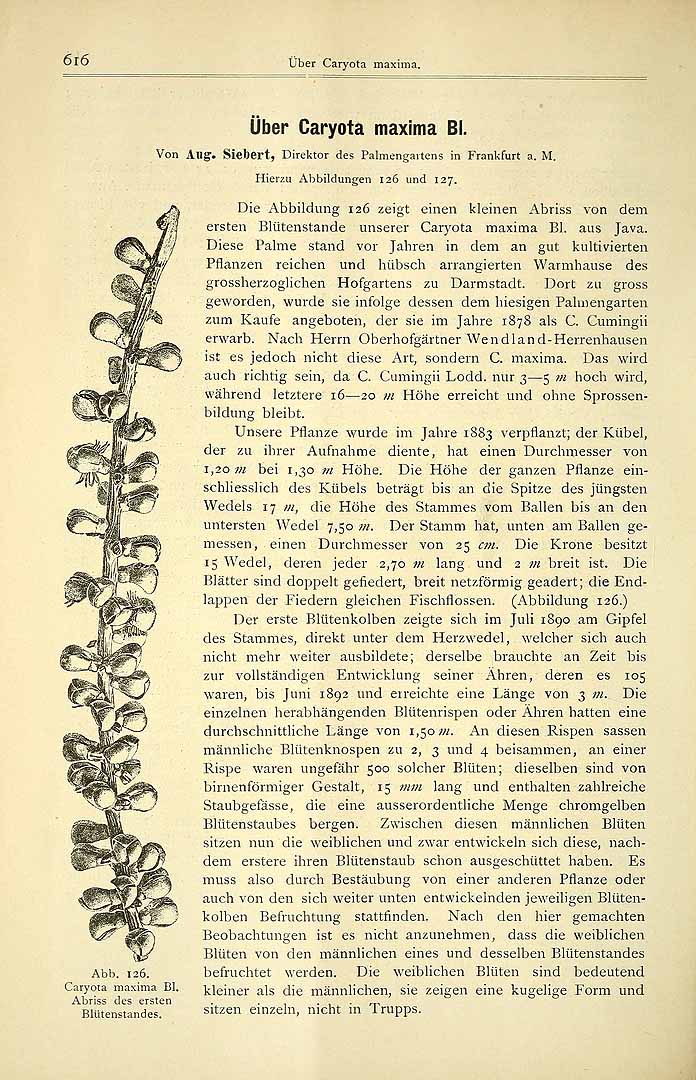 616 Über Caryota maxima.

Über Caryota maxima Bl.

Von Aug. Siebert, Direktor des Palmengartens in Frankfurt a. M.

Hierzu Abbildungen 126 und 127.

Die Abbildung 126 zeigt einen kleinen Abriss von dem ersten Blütenstande unserer Caryota maxima Bl. aus Java. Diese Palme stand vor Jahren in dem an gut kultivierten Pflanzen reichen und hübsch arrangierten Warmhause des grossherzoglichen Hofgartens zu Darmstadt. Dort zu gross geworden, wurde sie infolge dessen dem hiesigen Palmengarten zum Kaufe angeboten, der sie im Jahre 1878 als C. Cumingii erwarb. Nach Herrn Oberhofgärtner Wendland-Herrenhausen ist es jedoch nicht diese Art, sondern C. maxima. Das wird auch richtig sein, da C. Cumingii Lodd. nur 3—5 m hoch wird, während letztere 16—20 m Höhe erreicht und ohne Sprossenbildung bleibt.

Unsere Pflanze wurde im Jahre 1883 verpflanzt; der Kübel, der zu ihrer Aufnahme diente, hat einen Durchmesser von 1,20 m bei 1,30 m Höhe. Die Höhe der ganzen Pflanze einschliesslich des Kübels beträgt bis an die Spitze des jüngsten Wedels 17 m, die Höhe des Stammes vom Ballen bis an den untersten Wedel 7,50 m. Der Stamm hat, unten am Ballen gemessen, einen Durchmesser von 25 cm. Die Krone besitzt 15 Wedel, deren jeder 2,70 m lang und 2 m breit ist. Die Blätter sind doppelt gefiedert, breit netzförmig geadert; die Endlappen der Fiedern gleichen Fischflossen. (Abbildung 126.)

Der erste Blütenkolben zeigte sich im Juli 1890 am Gipfel des Stammes, direkt unter dem Herzwedel, welcher sich auch nicht mehr weiter ausbildete; derselbe brauchte an Zeit bis zur vollständigen Entwicklung seiner Ähren, deren es 105 waren, bis Juni 1892 und erreichte eine Länge von 3 m. Die einzelnen herabhängenden Blütenrispen oder Ähren hatten eine durchschnittliche Länge von 1,50 m. An diesen Rispen sassen männliche Blütenknospen zu 2, 3 und 4 beisammen, an einer Rispe waren ungefähr 500 solcher Blüten; dieselben sind von birnenförmiger Gestalt, 15 mm lang und enthalten zahlreiche Staubgefässe, die eine ausserordentliche Menge chromgelben Blütenstaubes bergen. Zwischen diesen männlichen Blüten sitzen nun die weiblichen und zwar entwickeln sich diese, nachdem erstere ihren Blütenstaub schon ausgeschüttet haben. Es muss also durch Bestäubung von einer anderen Pflanze oder auch von den sich weiter unten entwickelnden jeweiligen Blütenkolben Befruchtung stattfinden. Nach den hier gemachten Beobachtungen ist es nicht anzunehmen, dass die weiblichen Blüten von den männlichen eines und desselben Blütenstandes befruchtet werden. Die weiblichen Blüten sind bedeutend kleiner als die männlichen, sie zeigen eine kugelige Form und sitzen einzeln, nicht in Trupps.

Abb. 126.
Caryota maxima Bl.
Abriss des ersten
Blütenstandes.